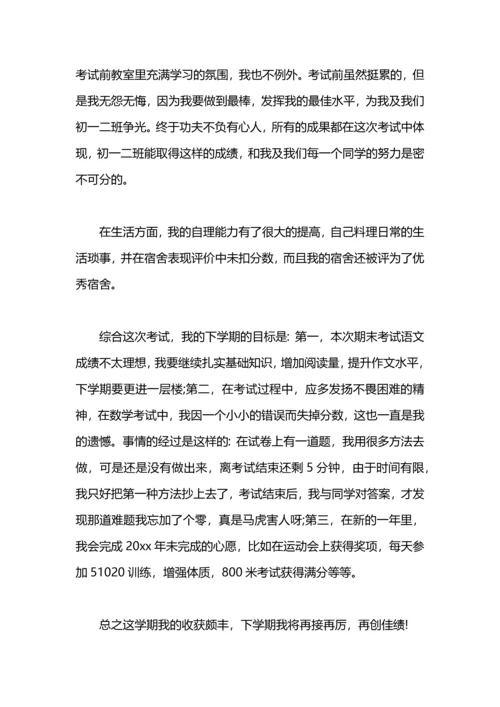 考试前教室里充满学习的氛围，我也不例外。考试前虽然挺累的，但是我无怨无悔，因为我要做到最棒，发挥我的最佳水平，为我及我们初一二班争光。终于功夫不负有心人，所有的成果都在这次考试中体现，初一二班能取得这样的成绩，和我及我们每一个同学的努力是密不可分的。

在生活方面，我的自理能力有了很大的提高，自己料理日常的生活琐事，并在宿舍表现评价中未扣分数，而且我的宿舍还被评为了优秀宿舍。

综合这次考试，我的下学期的目标是: 第一，本次期末考试语文成绩不太理想，我要继续扎实基础知识，增加阅读量，提升作文水平，下学期要更进一层楼;第二，在考试过程中，应多发扬不畏困难的精神，在数学考试中，我因一个小小的错误而失掉分数，这也一直是我的遗憾。事情的经过是这样的: 在试卷上有一道题，我用很多方法去做，可是还是没有做出来，离考试结束还剩 5 分钟，由于时间有限，我只好把第一种方法抄上去了，考试结束后，我与同学对答案，才发现那道难题我忘加了个零，真是马虎害人呀;第三，在新的一年里，我会完成 20xx 年未完成的心愿，比如在运动会上获得奖项，每天参加 51020 训练，增强体质，800 米考试获得满分等等。

总之这学期我的收获颇丰，下学期我将再接再厉，再创佳绩!